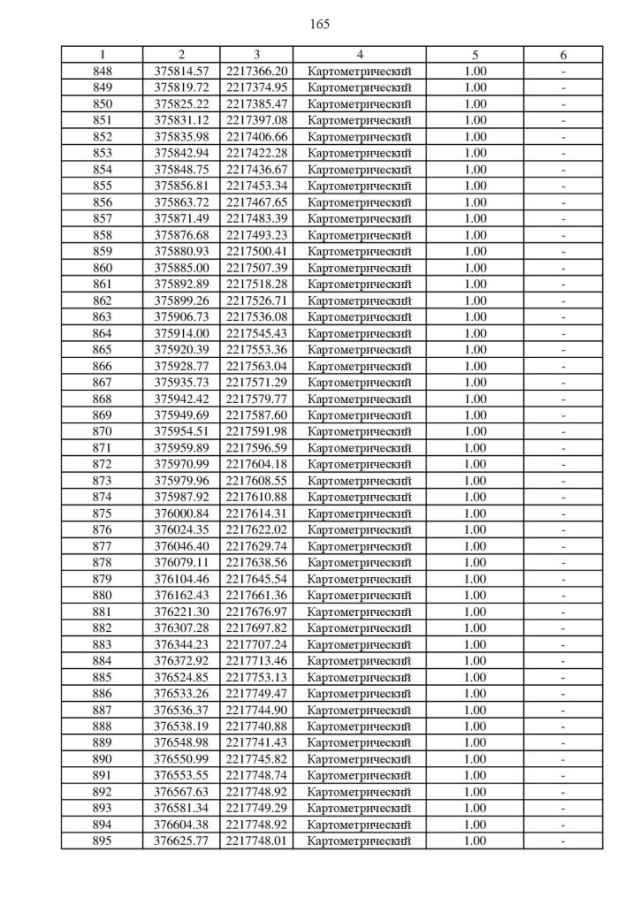 165

| 1 | 2 | 3 | 4 | 5 | 6 |
|---|---|---|---|---|---|
| 848 | 375814.57 | 2217366.20 | Картометрический | 1.00 | - |
| 849 | 375819.72 | 2217374.95 | Картометрический | 1.00 | - |
| 850 | 375825.22 | 2217385.47 | Картометрический | 1.00 | - |
| 851 | 375831.12 | 2217397.08 | Картометрический | 1.00 | - |
| 852 | 375835.98 | 2217406.66 | Картометрический | 1.00 | - |
| 853 | 375842.94 | 2217422.28 | Картометрический | 1.00 | - |
| 854 | 375848.75 | 2217436.67 | Картометрический | 1.00 | - |
| 855 | 375856.81 | 2217453.34 | Картометрический | 1.00 | - |
| 856 | 375863.72 | 2217467.65 | Картометрический | 1.00 | - |
| 857 | 375871.49 | 2217483.39 | Картометрический | 1.00 | - |
| 858 | 375876.68 | 2217493.23 | Картометрический | 1.00 | - |
| 859 | 375880.93 | 2217500.41 | Картометрический | 1.00 | - |
| 860 | 375885.00 | 2217507.39 | Картометрический | 1.00 | - |
| 861 | 375892.89 | 2217518.28 | Картометрический | 1.00 | - |
| 862 | 375899.26 | 2217526.71 | Картометрический | 1.00 | - |
| 863 | 375906.73 | 2217536.08 | Картометрический | 1.00 | - |
| 864 | 375914.00 | 2217545.43 | Картометрический | 1.00 | - |
| 865 | 375920.39 | 2217553.36 | Картометрический | 1.00 | - |
| 866 | 375928.77 | 2217563.04 | Картометрический | 1.00 | - |
| 867 | 375935.73 | 2217571.29 | Картометрический | 1.00 | - |
| 868 | 375942.42 | 2217579.77 | Картометрический | 1.00 | - |
| 869 | 375949.69 | 2217587.60 | Картометрический | 1.00 | - |
| 870 | 375954.51 | 2217591.98 | Картометрический | 1.00 | - |
| 871 | 375959.89 | 2217596.59 | Картометрический | 1.00 | - |
| 872 | 375970.99 | 2217604.18 | Картометрический | 1.00 | - |
| 873 | 375979.96 | 2217608.55 | Картометрический | 1.00 | - |
| 874 | 375987.92 | 2217610.88 | Картометрический | 1.00 | - |
| 875 | 376000.84 | 2217614.31 | Картометрический | 1.00 | - |
| 876 | 376024.35 | 2217622.02 | Картометрический | 1.00 | - |
| 877 | 376046.40 | 2217629.74 | Картометрический | 1.00 | - |
| 878 | 376079.11 | 2217638.56 | Картометрический | 1.00 | - |
| 879 | 376104.46 | 2217645.54 | Картометрический | 1.00 | - |
| 880 | 376162.43 | 2217661.36 | Картометрический | 1.00 | - |
| 881 | 376221.30 | 2217676.97 | Картометрический | 1.00 | - |
| 882 | 376307.28 | 2217697.82 | Картометрический | 1.00 | - |
| 883 | 376344.23 | 2217707.24 | Картометрический | 1.00 | - |
| 884 | 376372.92 | 2217713.46 | Картометрический | 1.00 | - |
| 885 | 376524.85 | 2217753.13 | Картометрический | 1.00 | - |
| 886 | 376533.26 | 2217749.47 | Картометрический | 1.00 | - |
| 887 | 376536.37 | 2217744.90 | Картометрический | 1.00 | - |
| 888 | 376538.19 | 2217740.88 | Картометрический | 1.00 | - |
| 889 | 376548.98 | 2217741.43 | Картометрический | 1.00 | - |
| 890 | 376550.99 | 2217745.82 | Картометрический | 1.00 | - |
| 891 | 376553.55 | 2217748.74 | Картометрический | 1.00 | - |
| 892 | 376567.63 | 2217748.92 | Картометрический | 1.00 | - |
| 893 | 376581.34 | 2217749.29 | Картометрический | 1.00 | - |
| 894 | 376604.38 | 2217748.92 | Картометрический | 1.00 | - |
| 895 | 376625.77 | 2217748.01 | Картометрический | 1.00 | - |